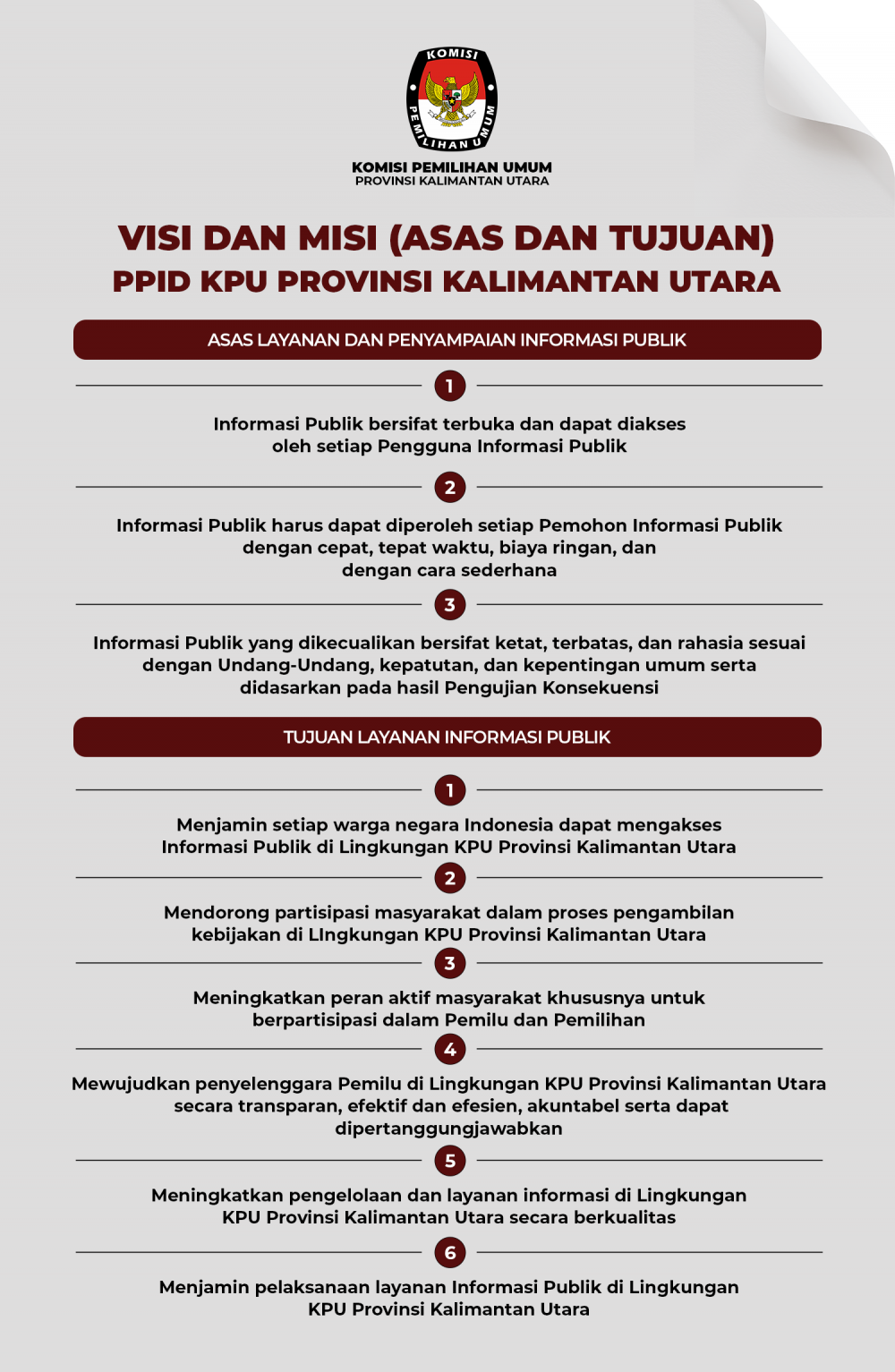 KOMISI PEMILIHAN UMUM

KOMISI PEMILIHAN UMUM
PROVINSI KALIMANTAN UTARA

VISI DAN MISI (ASAS DAN TUJUAN)
PPID KPU PROVINSI KALIMANTAN UTARA

ASAS LAYANAN DAN PENYAMPAIAN INFORMASI PUBLIK

1

Informasi Publik bersifat terbuka dan dapat diakses oleh setiap Pengguna Informasi Publik

2

Informasi Publik harus dapat diperoleh setiap Pemohon Informasi Publik dengan cepat, tepat waktu, biaya ringan, dan dengan cara sederhana

3

Informasi Publik yang dikecualikan bersifat ketat, terbatas, dan rahasia sesuai dengan Undang-Undang, kepatutan, dan kepentingan umum serta didasarkan pada hasil Pengujian Konsekuensi

TUJUAN LAYANAN INFORMASI PUBLIK

1

Menjamin setiap warga negara Indonesia dapat mengakses Informasi Publik di Lingkungan KPU Provinsi Kalimantan Utara

2

Mendorong partisipasi masyarakat dalam proses pengambilan kebijakan di LIngkungan KPU Provinsi Kalimantan Utara

3

Meningkatkan peran aktif masyarakat khususnya untuk berpartisipasi dalam Pemilu dan Pemilihan

4

Mewujudkan penyelenggara Pemilu di Lingkungan KPU Provinsi Kalimantan Utara secara transparan, efektif dan efesien, akuntabel serta dapat dipertanggungjawabkan

5

Meningkatkan pengelolaan dan layanan informasi di Lingkungan KPU Provinsi Kalimantan Utara secara berkualitas

6

Menjamin pelaksanaan layanan Informasi Publik di Lingkungan KPU Provinsi Kalimantan Utara